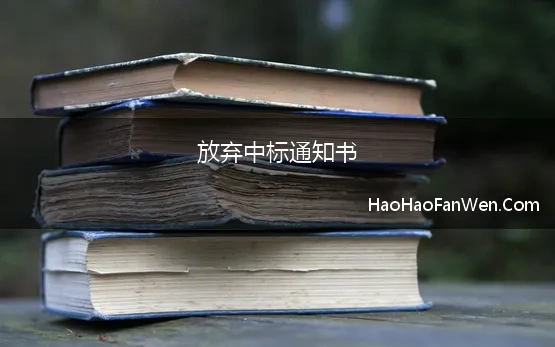 放弃中标通知书

HaoHaoFanWen.Com